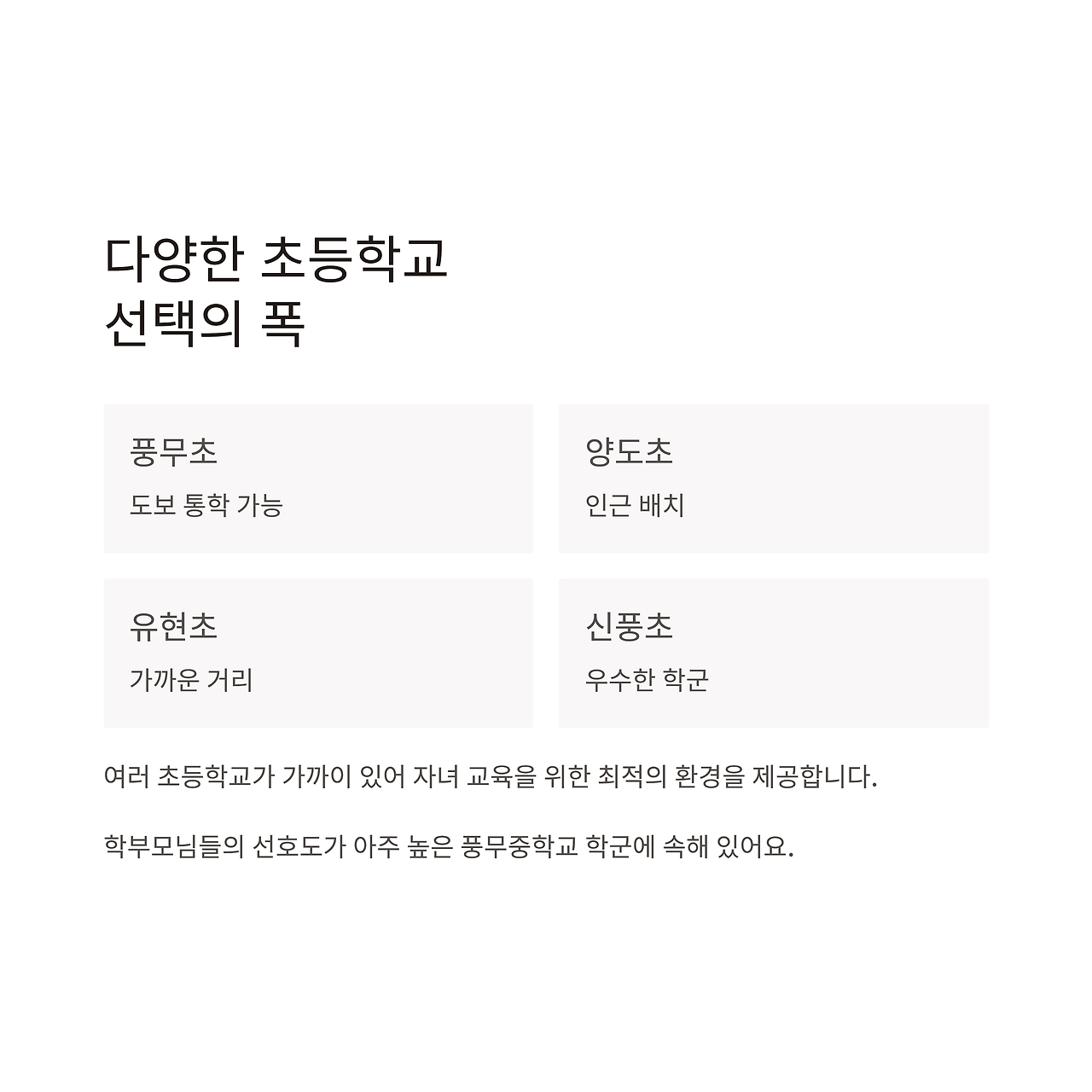 다양한 초등학교
선택의 폭

풍무초
도보 통학 가능

양도초
인근 배치

유현초
가까운 거리

신풍초
우수한 학군

여러 초등학교가 가까이 있어 자녀 교육을 위한 최적의 환경을 제공합니다.

학부모님들의 선호도가 아주 높은 풍무중학교 학군에 속해 있어요.